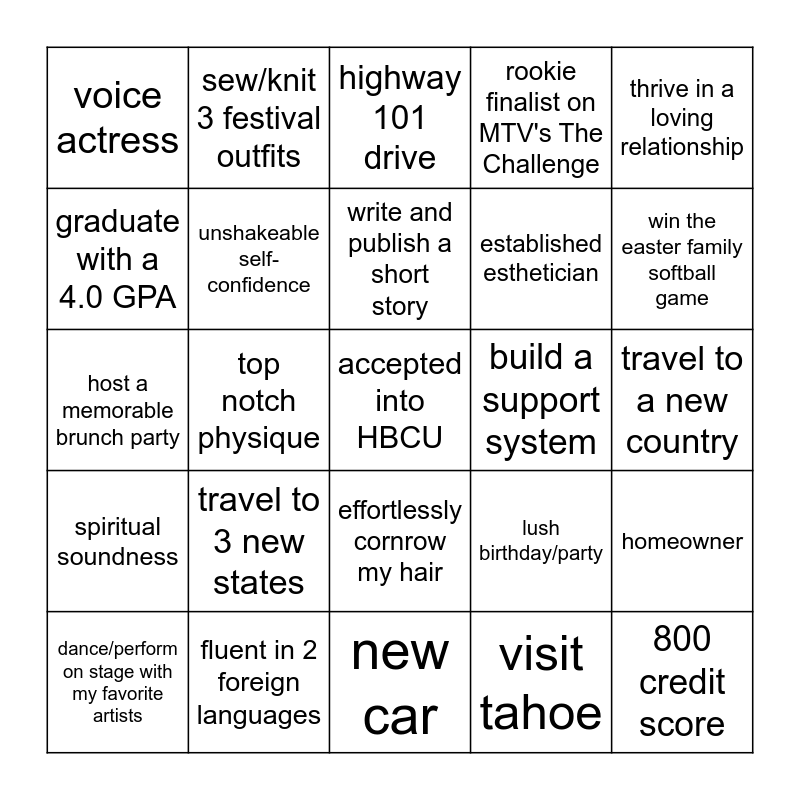 | voice actress | sew/knit 3 festival outfits | highway 101 drive | rookie finalist on MTV's The Challenge | thrive in a loving relationship |
|---|---|---|---|---|
| graduate with a 4.0 GPA | unshakeable self-confidence | write and publish a short story | established esthetician | win the easter family softball game |
| host a memorable brunch party | top notch physique | accepted into HBCU | build a support system | travel to a new country |
| spiritual soundness | travel to 3 new states | effortlessly cornrow my hair | lush birthday/party | homeowner |
| dance/perform on stage with my favorite artists | fluent in 2 foreign languages | new car | visit tahoe | 800 credit score |